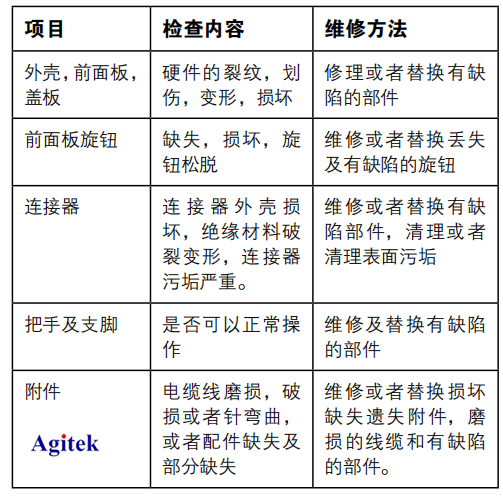 | 项目 | 检查内容 | 维修方法 |
|---|---|---|
| 外壳，前面板，盖板 | 硬件的裂纹，划伤，变形，损坏 | 修理或者替换有缺陷的部件 |
| 前面板旋钮 | 缺失，损坏，旋钮松脱 | 维修或者替换丢失及有缺陷的旋钮 |
| 连接器 | 连接器外壳损坏，绝缘材料破裂变形，连接器污垢严重。 | 维修或者替换有缺陷部件，清理或者清理表面污垢 |
| 把手及支脚 | 是否可以正常操作 | 维修及替换有缺陷的部件 |
| 附件 Agitek | 电缆线磨损，破损或者针弯曲，或者配件缺失及部分缺失 | 维修或者替换损坏缺失遗失附件，磨损的线缆和有缺陷的部件。 |